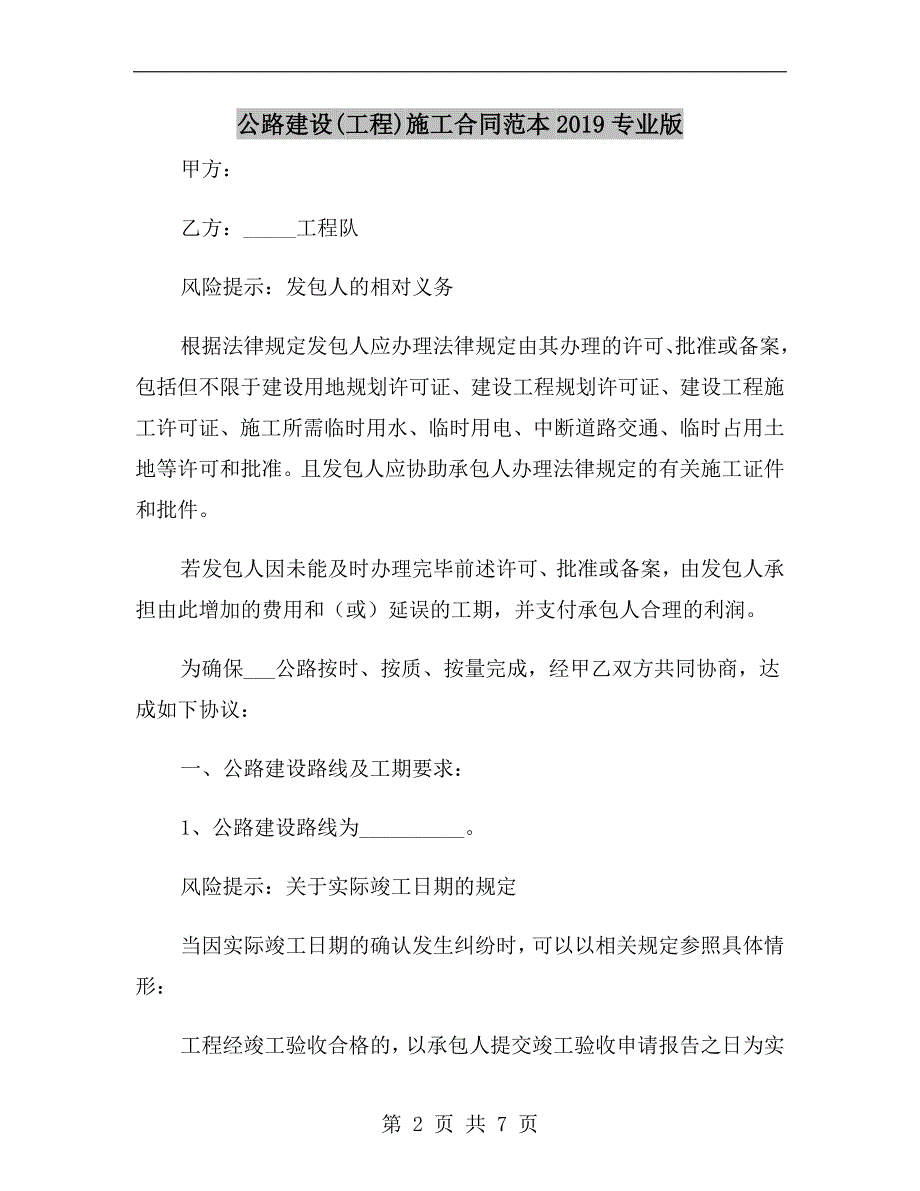 公路建设(工程)施工合同范本2019专业版

甲方：

乙方：_____工程队

风险提示：发包人的相对义务

根据法律规定发包人应办理法律规定由其办理的许可、批准或备案，包括但不限于建设用地规划许可证、建设工程规划许可证、建设工程施工许可证、施工所需临时用水、临时用电、中断道路交通、临时占用土地等许可和批准。且发包人应协助承包人办理法律规定的有关施工证件和批件。

若发包人因未能及时办理完毕前述许可、批准或备案，由发包人承担由此增加的费用和（或）延误的工期，并支付承包人合理的利润。

为确保___公路按时、按质、按量完成，经甲乙双方共同协商，达成如下协议：

一、公路建设路线及工期要求：

1、公路建设路线为__________。

风险提示：关于实际竣工日期的规定

当因实际竣工日期的确认发生纠纷时，可以以相关规定参照具体情形：

工程经竣工验收合格的，以承包人提交竣工验收申请报告之日为实

第 2 页 共 7 页